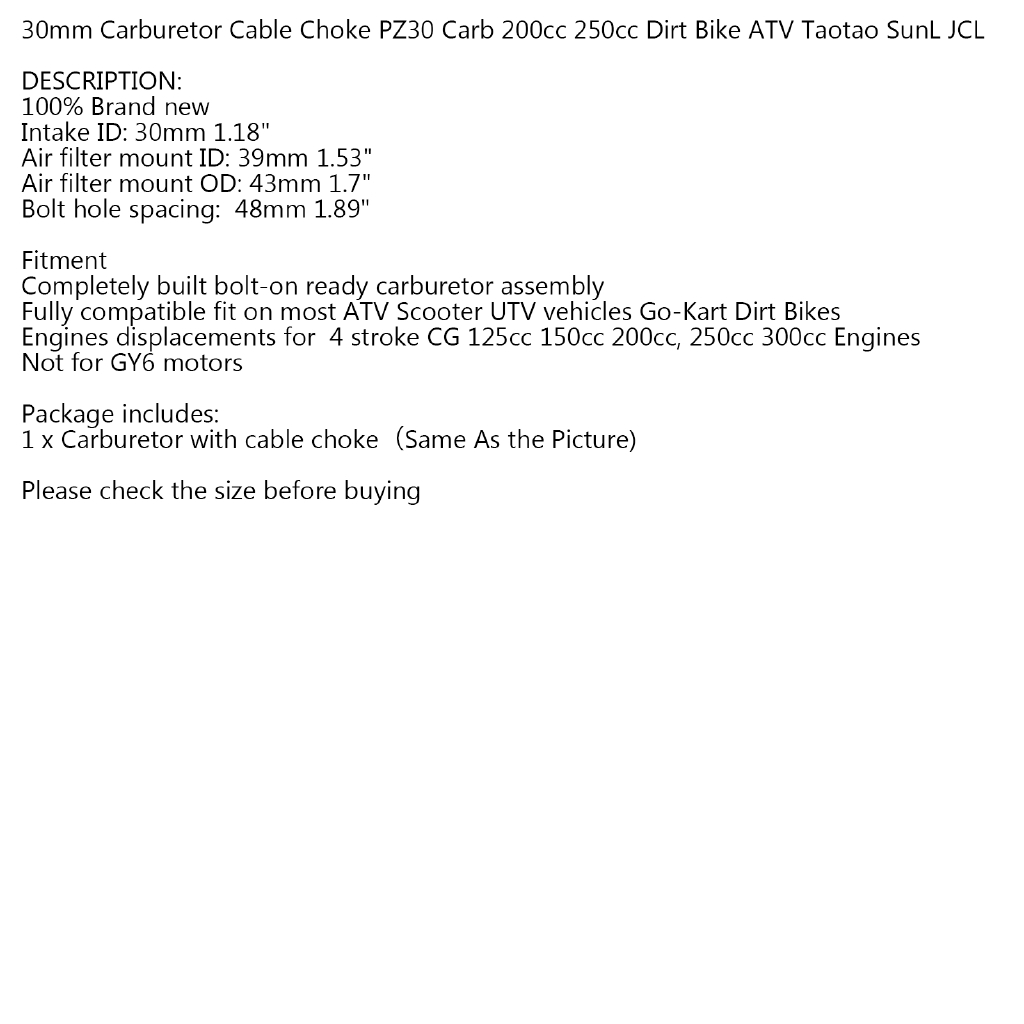 30mm Carburetor Cable Choke PZ30 Carb 200cc 250cc Dirt Bike ATV Taotao SunL JCL

DESCRIPTION:
100% Brand new
Intake ID: 30mm 1.18"
Air filter mount ID: 39mm 1.53"
Air filter mount OD: 43mm 1.7"
Bolt hole spacing: 48mm 1.89"

Fitment
Completely built bolt-on ready carburetor assembly
Fully compatible fit on most ATV Scooter UTV vehicles Go-Kart Dirt Bikes
Engines displacements for 4 stroke CG 125cc 150cc 200cc, 250cc 300cc Engines
Not for GY6 motors

Package includes:
1 x Carburetor with cable choke（Same As the Picture)

Please check the size before buying